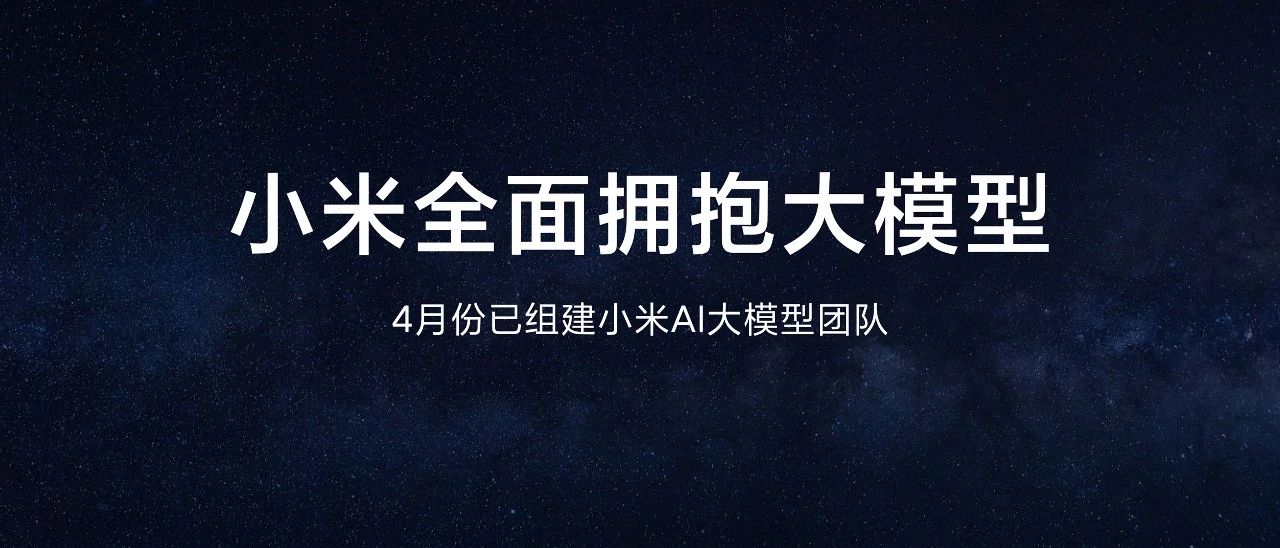 小米全面拥抱大模型

4月份已组建小米AI大模型团队